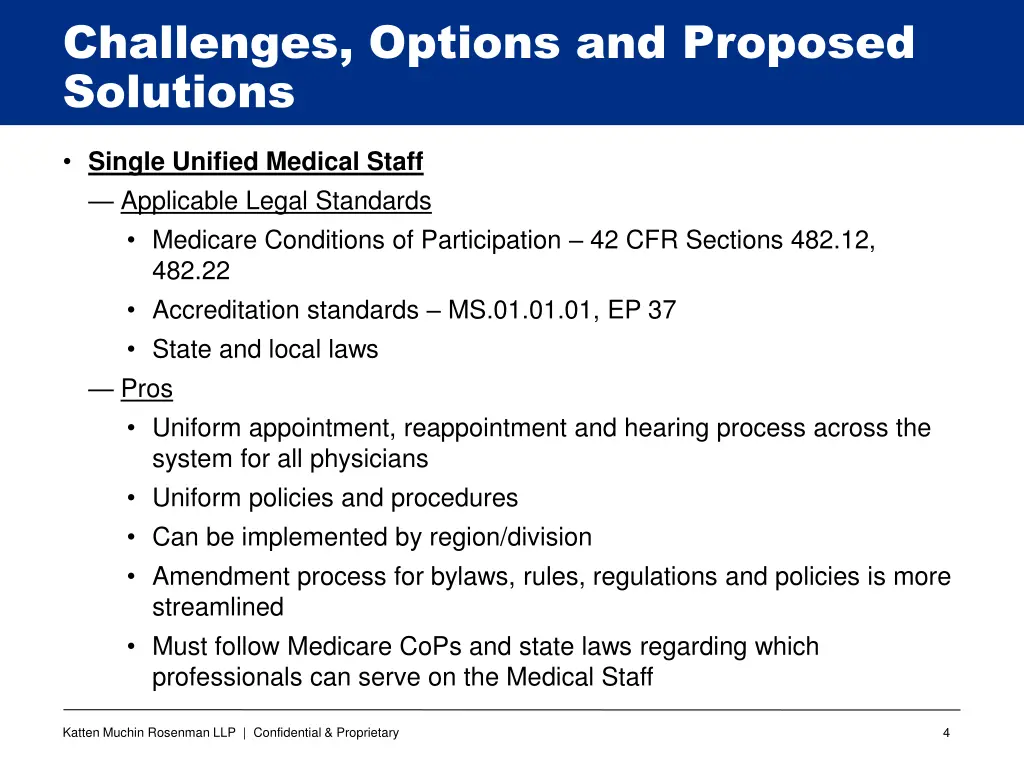 Challenges, Options and Proposed Solutions

• Single Unified Medical Staff
— Applicable Legal Standards
• Medicare Conditions of Participation – 42 CFR Sections 482.12, 482.22
• Accreditation standards – MS.01.01.01, EP 37
• State and local laws
— Pros
• Uniform appointment, reappointment and hearing process across the system for all physicians
• Uniform policies and procedures
• Can be implemented by region/division
• Amendment process for bylaws, rules, regulations and policies is more streamlined
• Must follow Medicare CoPs and state laws regarding which professionals can serve on the Medical Staff

Katten Muchin Rosenman LLP | Confidential & Proprietary

4